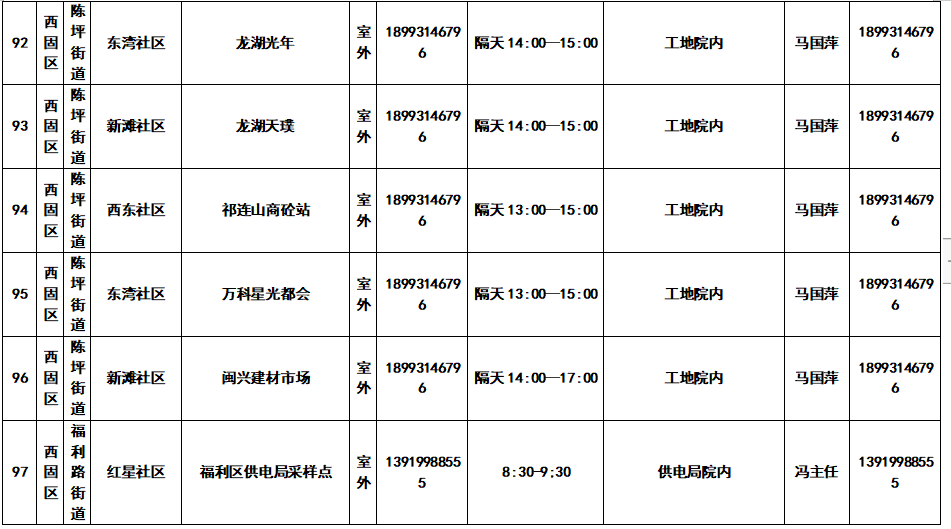 | 92 | 西固区 | 陈坪街道 | 东湾社区 | 龙湖光年 | 室外 | 18993146796 | 隔天 14:00—15:00 | 工地院内 | 马国萍 | 18993146796 |
|---|---|---|---|---|---|---|---|---|---|---|
| 93 | 西固区 | 陈坪街道 | 新滩社区 | 龙湖天璞 | 室外 | 18993146796 | 隔天 14:00—15:00 | 工地院内 | 马国萍 | 18993146796 |
| 94 | 西固区 | 陈坪街道 | 西东社区 | 祁连山商砼站 | 室外 | 18993146796 | 隔天 13:00—15:00 | 工地院内 | 马国萍 | 18993146796 |
| 95 | 西固区 | 陈坪街道 | 东湾社区 | 万科星光都会 | 室外 | 18993146796 | 隔天 13:00—15:00 | 工地院内 | 马国萍 | 18993146796 |
| 96 | 西固区 | 陈坪街道 | 新滩社区 | 闽兴建材市场 | 室外 | 18993146796 | 隔天 14:00—17:00 | 工地院内 | 马国萍 | 18993146796 |
| 97 | 西固区 | 福利路街道 | 红星社区 | 福利区供电局采样点 | 室外 | 13919988555 | 8:30-9:30 | 供电局院内 | 冯主任 | 13919988555 |